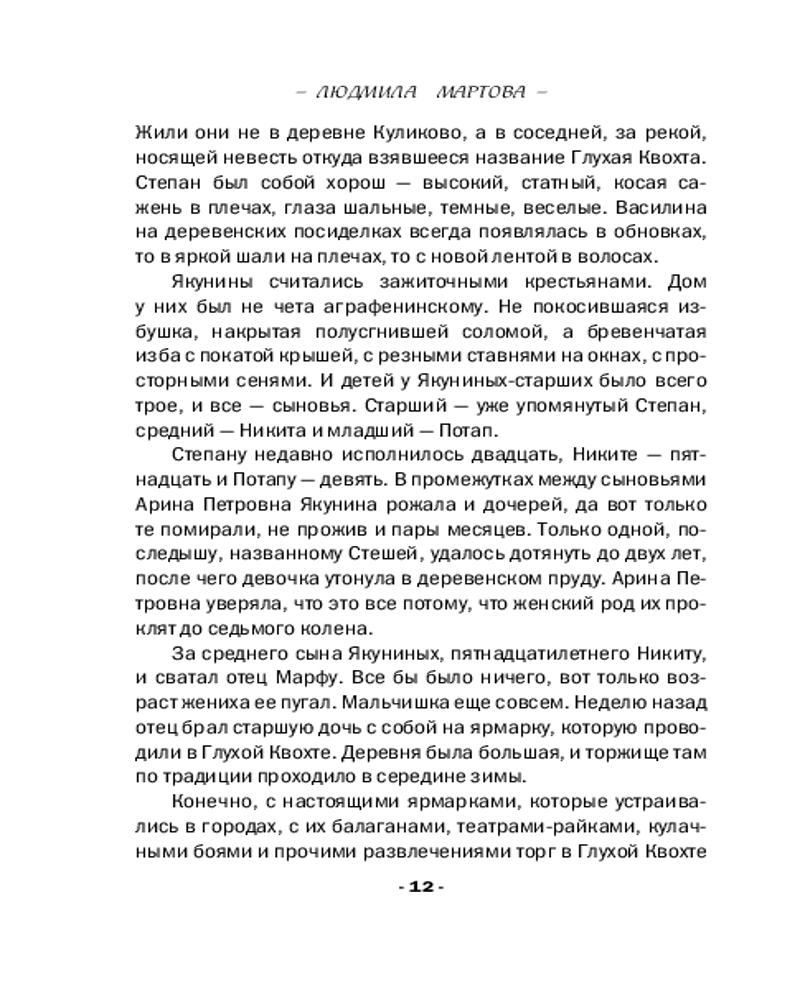 – ЛЮДМИЛА МАРТОВА –

Жили они не в деревне Куликово, а в соседней, за рекой, носящей невесть откуда взявшееся название Глухая Квохта. Степан был собой хорош — высокий, статный, косая сажень в плечах, глаза шальные, темные, веселые. Василина на деревенских посиделках всегда появлялась в обновках, то в яркой шали на плечах, то с новой лентой в волосах.

Якунины считались зажиточными крестьянами. Дом у них был не чета аграфенинскому. Не покосившаяся избушка, накрытая полусгнившей соломой, а бревенчатая изба с покатой крышей, с резными ставнями на окнах, с просторными сенями. И детей у Якуниных-старших было всего трое, и все — сыновья. Старший — уже упомянутый Степан, средний — Никита и младший — Потап.

Степану недавно исполнилось двадцать, Никите — пятнадцать и Потапу — девять. В промежутках между сыновьями Арина Петровна Якунина рожала и дочерей, да вот только те помирали, не прожив и пары месяцев. Только одной, последышу, названному Стешей, удалось дотянуть до двух лет, после чего девочка утонула в деревенском пруду. Арина Петровна уверяла, что это все потому, что женский род их проклят до седьмого колена.

За среднего сына Якуниных, пятнадцатилетнего Никиту, и сватал отец Марфу. Все бы было ничего, вот только возраст жениха ее пугал. Мальчишка еще совсем. Неделю назад отец брал старшую дочь с собой на ярмарку, которую проводили в Глухой Квохте. Деревня была большая, и торжище там по традиции проходило в середине зимы.

Конечно, с настоящими ярмарками, которые устраивались в городах, с их балаганами, театрами-райками, кулачными боями и прочими развлечениями торг в Глухой Квохте

- 12 -